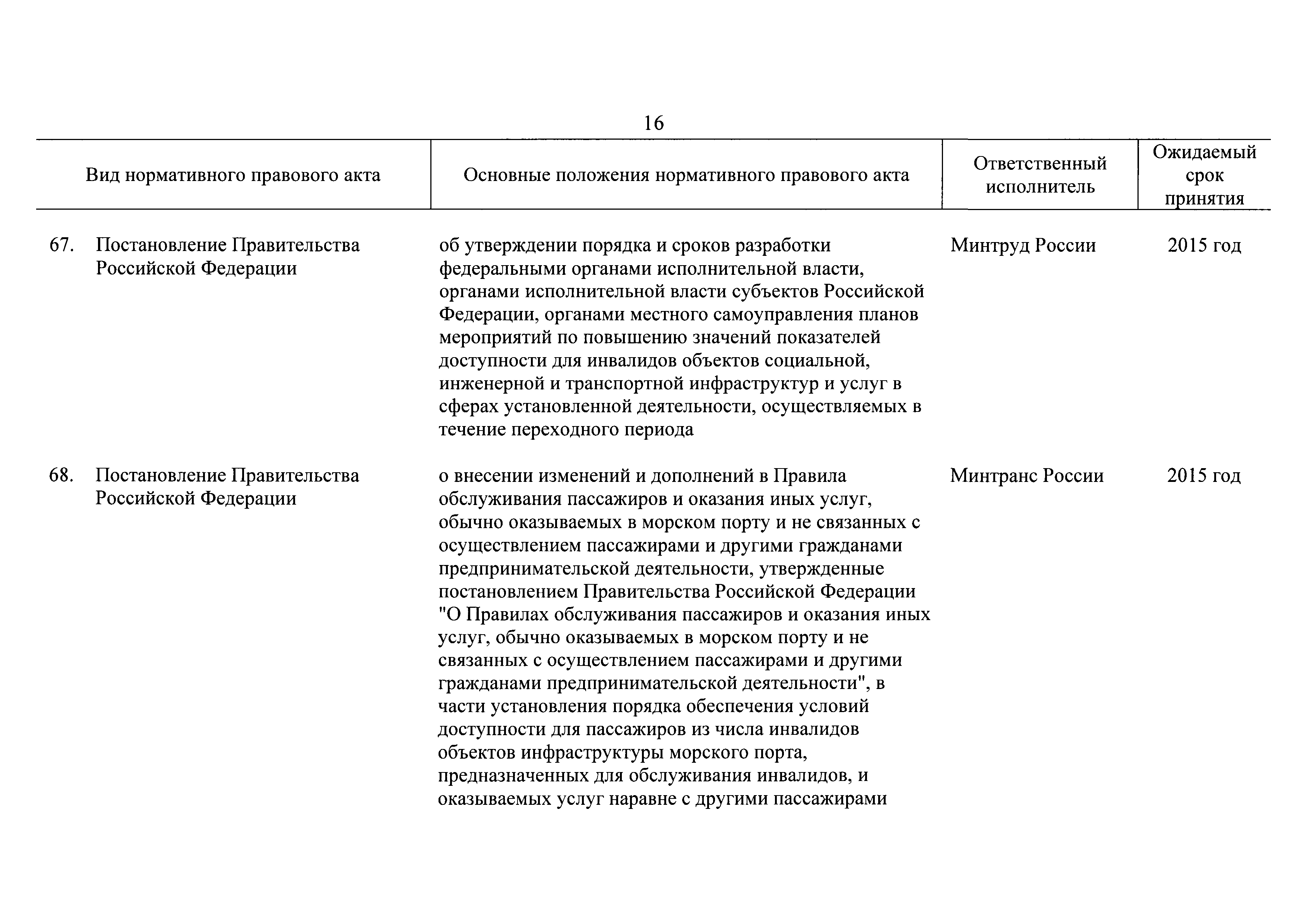 16

| Вид нормативного правового акта | Основные положения нормативного правового акта | Ответственный исполнитель | Ожидаемый срок принятия |
|---|---|---|---|
| 67. Постановление Правительства Российской Федерации | об утверждении порядка и сроков разработки федеральными органами исполнительной власти, органами исполнительной власти субъектов Российской Федерации, органами местного самоуправления планов мероприятий по повышению значений показателей доступности для инвалидов объектов социальной, инженерной и транспортной инфраструктур и услуг в сферах установленной деятельности, осуществляемых в течение переходного периода | Минтруд России | 2015 год |
| 68. Постановление Правительства Российской Федерации | о внесении изменений и дополнений в Правила обслуживания пассажиров и оказания иных услуг, обычно оказываемых в морском порту и не связанных с осуществлением пассажирами и другими гражданами предпринимательской деятельности, утвержденные постановлением Правительства Российской Федерации "О Правилах обслуживания пассажиров и оказания иных услуг, обычно оказываемых в морском порту и не связанных с осуществлением пассажирами и другими гражданами предпринимательской деятельности", в части установления порядка обеспечения условий доступности для пассажиров из числа инвалидов объектов инфраструктуры морского порта, предназначенных для обслуживания инвалидов, и оказываемых услуг наравне с другими пассажирами | Минтранс России | 2015 год |